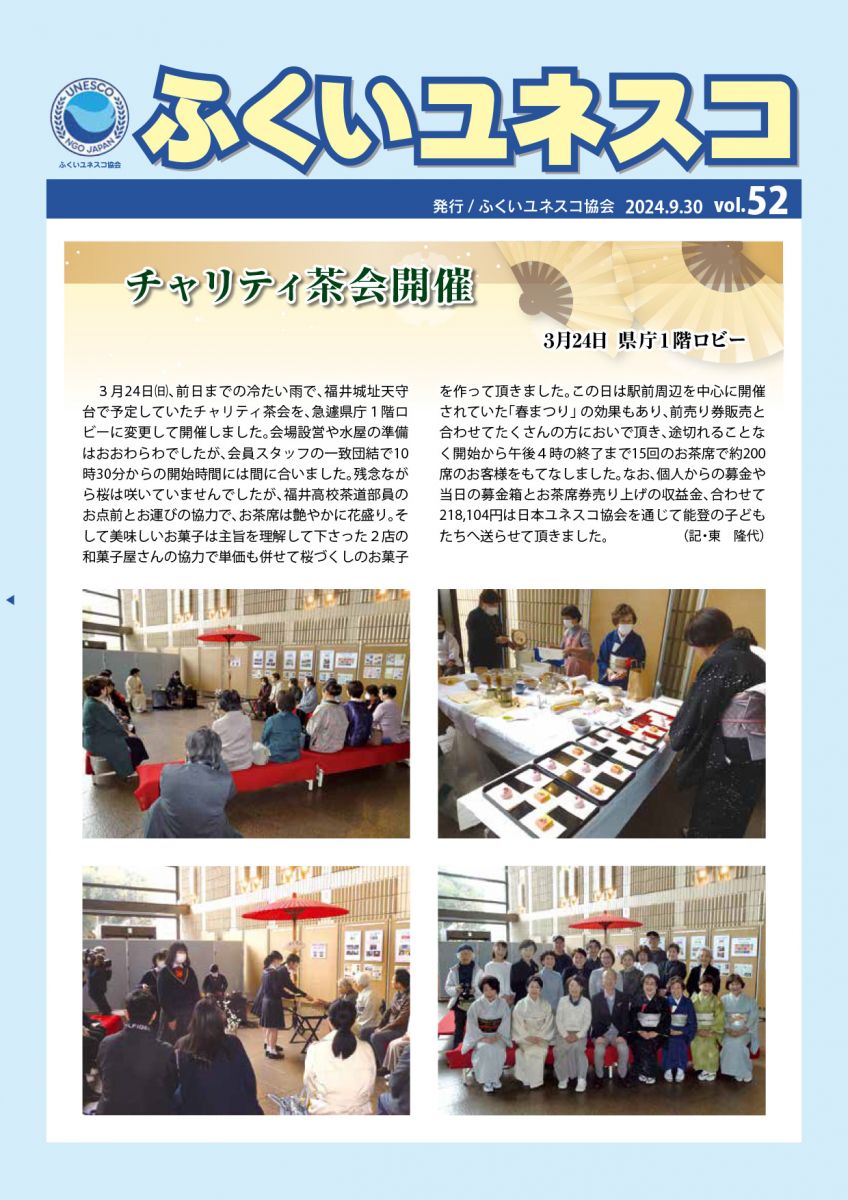 UNESCO NGO JAPAN
ふくいユネスコ協会

ふくいユネスコ

発行 / ふくいユネスコ協会　2024.9.30　vol.52

チャリティ茶会開催

3月24日 県庁1階ロビー

3月24日㈰、前日までの冷たい雨で、福井城址天守台で予定していたチャリティ茶会を、急遽県庁1階ロビーに変更して開催しました。会場設営や水屋の準備はおおわらわでしたが、会員スタッフの一致団結で10時30分からの開始時間には間に合いました。残念ながら桜は咲いていませんでしたが、福井高校茶道部員のお点前とお運びの協力で、お茶席は艶やかに花盛り。そして美味しいお菓子は主旨を理解して下さった2店の和菓子屋さんの協力で単価も併せて桜づくしのお菓子を作って頂きました。この日は駅前周辺を中心に開催されていた「春まつり」の効果もあり、前売り券販売と合わせてたくさんの方においで頂き、途切れることなく開始から午後4時の終了まで15回のお茶席で約200席のお客様をもてなしました。なお、個人からの募金や当日の募金箱とお茶席券売り上げの収益金、合わせて218,104円は日本ユネスコ協会を通じて能登の子どもたちへ送らせて頂きました。　（記・東　隆代）